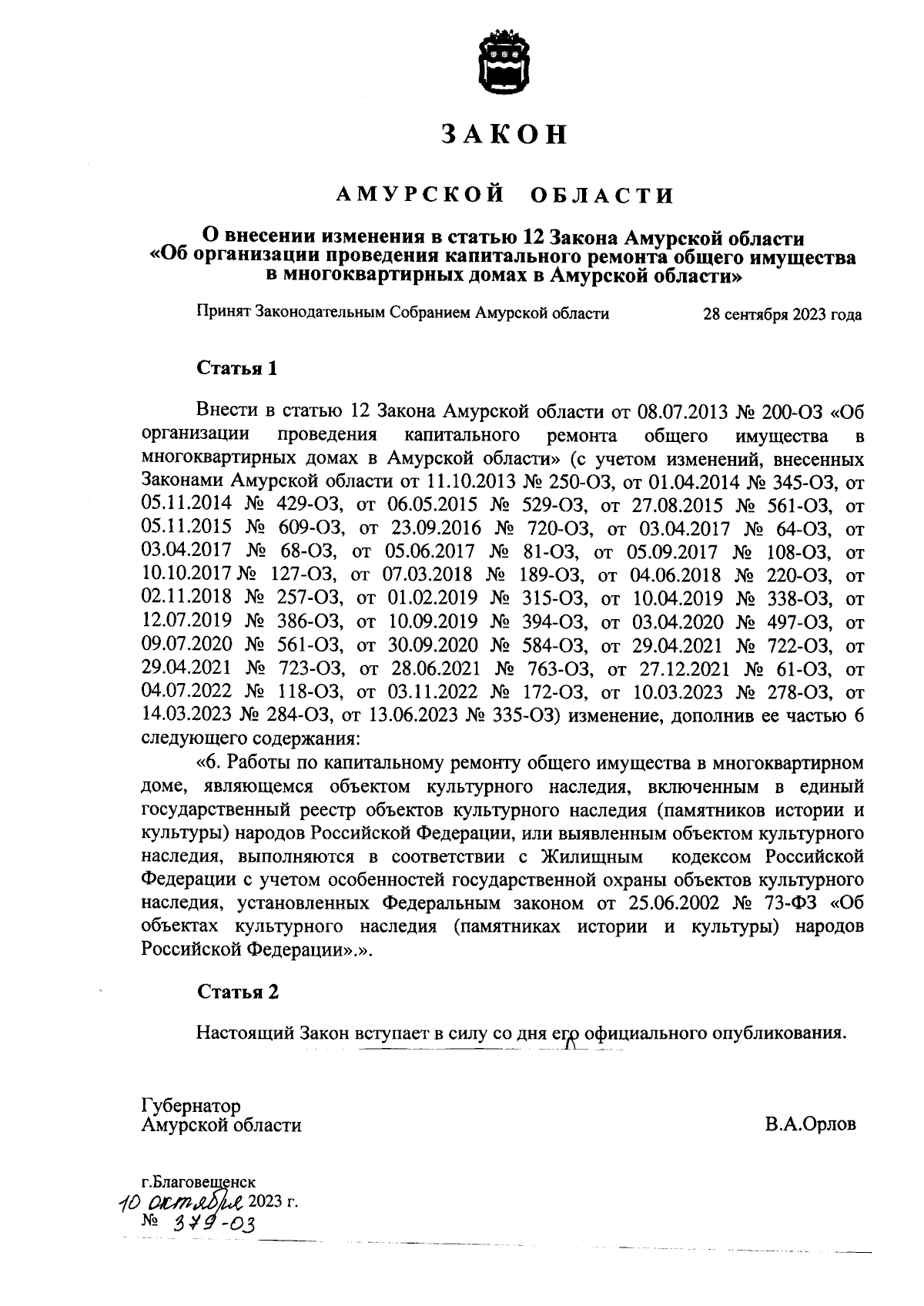 ЗАКОН

АМУРСКОЙ ОБЛАСТИ

О внесении изменения в статью 12 Закона Амурской области «Об организации проведения капитального ремонта общего имущества в многоквартирных домах в Амурской области»

Принят Законодательным Собранием Амурской области 28 сентября 2023 года

Статья 1

Внести в статью 12 Закона Амурской области от 08.07.2013 № 200-ОЗ «Об организации проведения капитального ремонта общего имущества в многоквартирных домах в Амурской области» (с учетом изменений, внесенных Законами Амурской области от 11.10.2013 № 250-ОЗ, от 01.04.2014 № 345-ОЗ, от 05.11.2014 № 429-ОЗ, от 06.05.2015 № 529-ОЗ, от 27.08.2015 № 561-ОЗ, от 05.11.2015 № 609-ОЗ, от 23.09.2016 № 720-ОЗ, от 03.04.2017 № 64-ОЗ, от 03.04.2017 № 68-ОЗ, от 05.06.2017 № 81-ОЗ, от 05.09.2017 № 108-ОЗ, от 10.10.2017 № 127-ОЗ, от 07.03.2018 № 189-ОЗ, от 04.06.2018 № 220-ОЗ, от 02.11.2018 № 257-ОЗ, от 01.02.2019 № 315-ОЗ, от 10.04.2019 № 338-ОЗ, от 12.07.2019 № 386-ОЗ, от 10.09.2019 № 394-ОЗ, от 03.04.2020 № 497-ОЗ, от 09.07.2020 № 561-ОЗ, от 30.09.2020 № 584-ОЗ, от 29.04.2021 № 722-ОЗ, от 29.04.2021 № 723-ОЗ, от 28.06.2021 № 763-ОЗ, от 27.12.2021 № 61-ОЗ, от 04.07.2022 № 118-ОЗ, от 03.11.2022 № 172-ОЗ, от 10.03.2023 № 278-ОЗ, от 14.03.2023 № 284-ОЗ, от 13.06.2023 № 335-ОЗ) изменение, дополнив ее частью 6 следующего содержания:

«6. Работы по капитальному ремонту общего имущества в многоквартирном доме, являющемся объектом культурного наследия, включенным в единый государственный реестр объектов культурного наследия (памятников истории и культуры) народов Российской Федерации, или выявленным объектом культурного наследия, выполняются в соответствии с Жилищным кодексом Российской Федерации с учетом особенностей государственной охраны объектов культурного наследия, установленных Федеральным законом от 25.06.2002 № 73-ФЗ «Об объектах культурного наследия (памятниках истории и культуры) народов Российской Федерации».».

Статья 2

Настоящий Закон вступает в силу со дня его официального опубликования.

Губернатор
Амурской области В.А.Орлов

г.Благовещенск
10 октября 2023 г.
№ 379-ОЗ